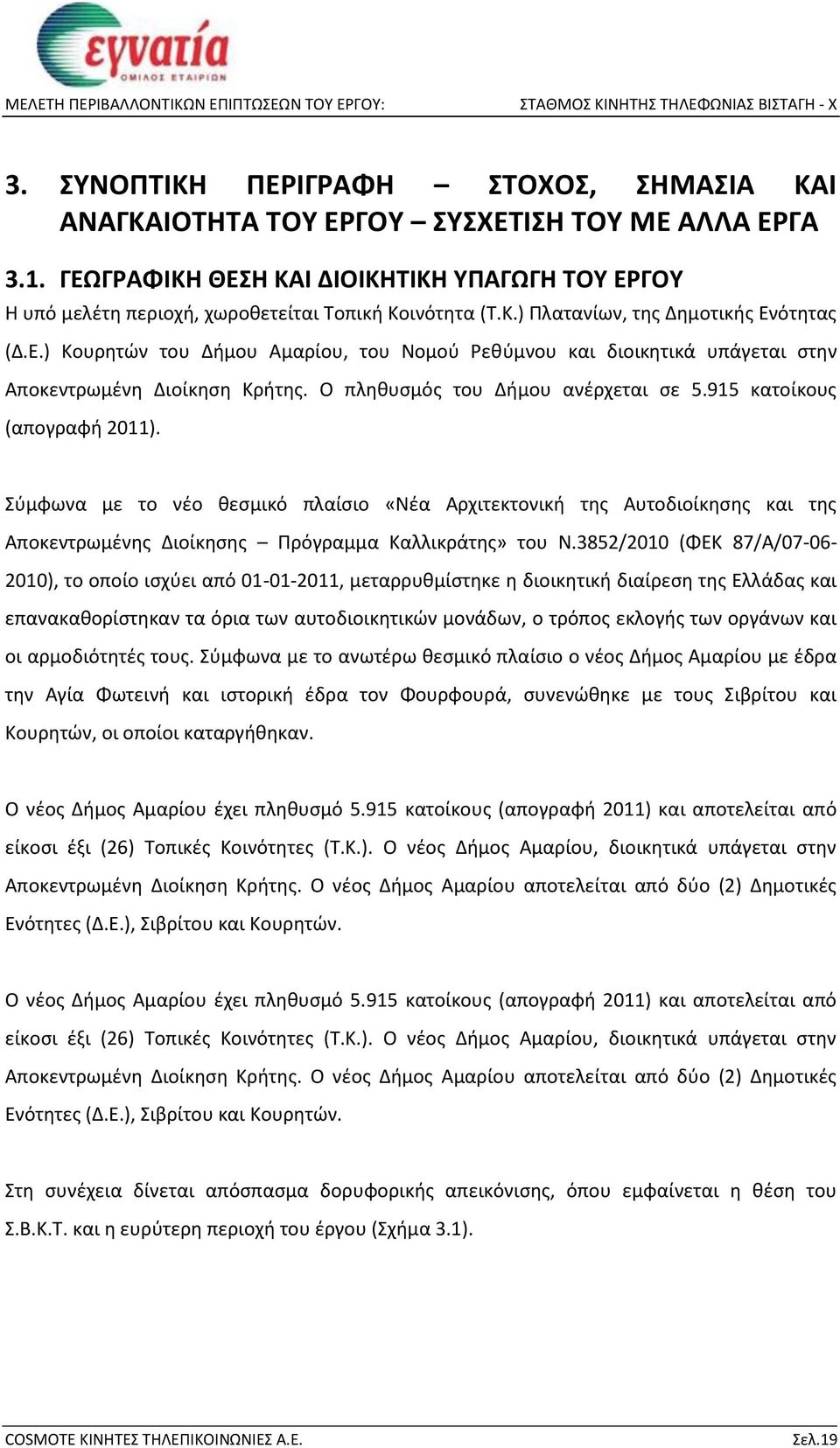 εγνατία
ΟΜΙΛΟΣ ΕΤΑΙΡΙΩΝ

ΜΕΛΕΤΗ ΠΕΡΙΒΑΛΛΟΝΤΙΚΩΝ ΕΠΙΠΤΩΣΕΩΝ ΤΟΥ ΕΡΓΟΥ: ΣΤΑΘΜΟΣ ΚΙΝΗΤΗΣ ΤΗΛΕΦΩΝΙΑΣ ΒΙΣΤΑΓΗ - Χ

3. ΣΥΝΟΠΤΙΚΗ ΠΕΡΙΓΡΑΦΗ – ΣΤΟΧΟΣ, ΣΗΜΑΣΙΑ ΚΑΙ ΑΝΑΓΚΑΙΟΤΗΤΑ ΤΟΥ ΕΡΓΟΥ – ΣΥΣΧΕΤΙΣΗ ΤΟΥ ΜΕ ΑΛΛΑ ΕΡΓΑ

3.1. ΓΕΩΓΡΑΦΙΚΗ ΘΕΣΗ ΚΑΙ ΔΙΟΙΚΗΤΙΚΗ ΥΠΑΓΩΓΗ ΤΟΥ ΕΡΓΟΥ
Η υπό μελέτη περιοχή, χωροθετείται Τοπική Κοινότητα (Τ.Κ.) Πλατανίων, της Δημοτικής Ενότητας (Δ.Ε.) Κουρητών του Δήμου Αμαρίου, του Νομού Ρεθύμνου και διοικητικά υπάγεται στην Αποκεντρωμένη Διοίκηση Κρήτης. Ο πληθυσμός του Δήμου ανέρχεται σε 5.915 κατοίκους (απογραφή 2011).

Σύμφωνα με το νέο θεσμικό πλαίσιο «Νέα Αρχιτεκτονική της Αυτοδιοίκησης και της Αποκεντρωμένης Διοίκησης – Πρόγραμμα Καλλικράτης» του Ν.3852/2010 (ΦΕΚ 87/Α/07-06-2010), το οποίο ισχύει από 01-01-2011, μεταρρυθμίστηκε η διοικητική διαίρεση της Ελλάδας και επανακαθορίστηκαν τα όρια των αυτοδιοικητικών μονάδων, ο τρόπος εκλογής των οργάνων και οι αρμοδιότητές τους. Σύμφωνα με το ανωτέρω θεσμικό πλαίσιο ο νέος Δήμος Αμαρίου με έδρα την Αγία Φωτεινή και ιστορική έδρα τον Φουρφουρά, συνενώθηκε με τους Σιβρίτου και Κουρητών, οι οποίοι καταργήθηκαν.

Ο νέος Δήμος Αμαρίου έχει πληθυσμό 5.915 κατοίκους (απογραφή 2011) και αποτελείται από είκοσι έξι (26) Τοπικές Κοινότητες (Τ.Κ.). Ο νέος Δήμος Αμαρίου, διοικητικά υπάγεται στην Αποκεντρωμένη Διοίκηση Κρήτης. Ο νέος Δήμος Αμαρίου αποτελείται από δύο (2) Δημοτικές Ενότητες (Δ.Ε.), Σιβρίτου και Κουρητών.

Ο νέος Δήμος Αμαρίου έχει πληθυσμό 5.915 κατοίκους (απογραφή 2011) και αποτελείται από είκοσι έξι (26) Τοπικές Κοινότητες (Τ.Κ.). Ο νέος Δήμος Αμαρίου, διοικητικά υπάγεται στην Αποκεντρωμένη Διοίκηση Κρήτης. Ο νέος Δήμος Αμαρίου αποτελείται από δύο (2) Δημοτικές Ενότητες (Δ.Ε.), Σιβρίτου και Κουρητών.

Στη συνέχεια δίνεται απόσπασμα δορυφορικής απεικόνισης, όπου εμφαίνεται η θέση του Σ.Β.Κ.Τ. και η ευρύτερη περιοχή του έργου (Σχήμα 3.1).

COSMOTE ΚΙΝΗΤΕΣ ΤΗΛΕΠΙΚΟΙΝΩΝΙΕΣ Α.Ε. Σελ.19